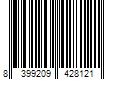 8 399209 428121